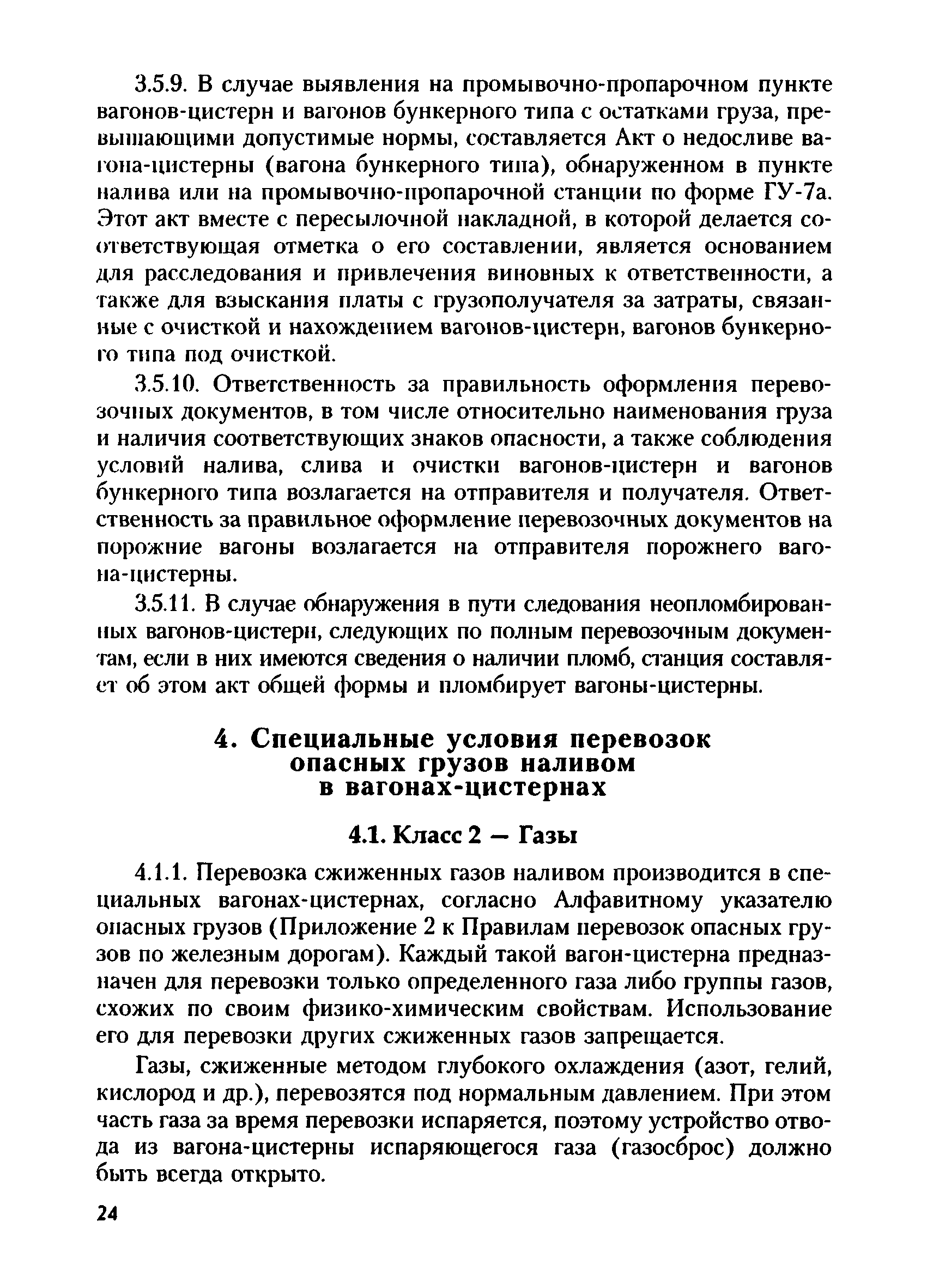 3.5.9. В случае выявления на промывочно-пропарочном пункте вагонов-цистерн и вагонов бункерного типа с остатками груза, превышающими допустимые нормы, составляется Акт о недосливе вагона-цистерны (вагона бункерного типа), обнаруженном в пункте налива или на промывочно-пропарочной станции по форме ГУ-7а. Этот акт вместе с пересылочной накладной, в которой делается соответствующая отметка о его составлении, является основанием для расследования и привлечения виновных к ответственности, а также для взыскания платы с грузополучателя за затраты, связанные с очисткой и нахождением вагонов-цистерн, вагонов бункерного типа под очисткой.

3.5.10. Ответственность за правильность оформления перевозочных документов, в том числе относительно наименования груза и наличия соответствующих знаков опасности, а также соблюдения условий налива, слива и очистки вагонов-цистерн и вагонов бункерного типа возлагается на отправителя и получателя. Ответственность за правильное оформление перевозочных документов на порожние вагоны возлагается на отправителя порожнего вагона-цистерны.

3.5.11. В случае обнаружения в пути следования неопломбированных вагонов-цистерн, следующих по полным перевозочным документам, если в них имеются сведения о наличии пломб, станция составляет об этом акт общей формы и пломбирует вагоны-цистерны.

4. Специальные условия перевозок опасных грузов наливом в вагонах-цистернах

4.1. Класс 2 — Газы

4.1.1. Перевозка сжиженных газов наливом производится в специальных вагонах-цистернах, согласно Алфавитному указателю опасных грузов (Приложение 2 к Правилам перевозок опасных грузов по железным дорогам). Каждый такой вагон-цистерна предназначен для перевозки только определенного газа либо группы газов, схожих по своим физико-химическим свойствам. Использование его для перевозки других сжиженных газов запрещается.

Газы, сжиженные методом глубокого охлаждения (азот, гелий, кислород и др.), перевозятся под нормальным давлением. При этом часть газа за время перевозки испаряется, поэтому устройство отвода из вагона-цистерны испаряющегося газа (газосброс) должно быть всегда открыто.

24